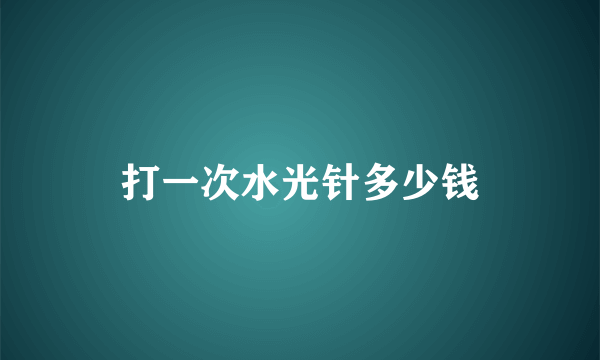 打一次水光针多少钱